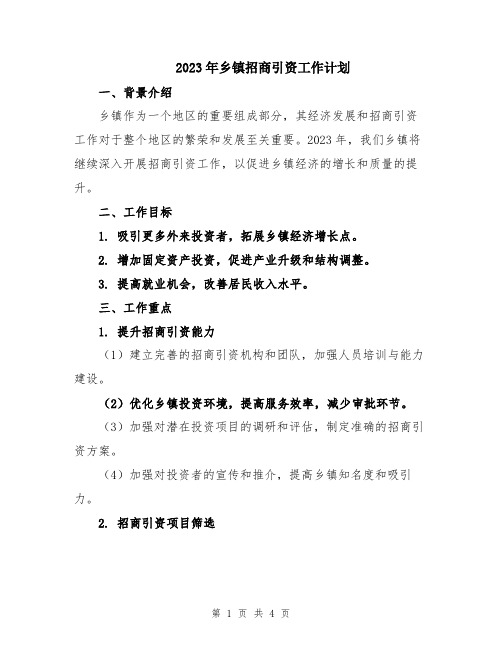 2023年乡镇招商引资工作计划

一、背景介绍

乡镇作为一个地区的重要组成部分，其经济发展和招商引资工作对于整个地区的繁荣和发展至关重要。2023年，我们乡镇将继续深入开展招商引资工作，以促进乡镇经济的增长和质量的提升。

二、工作目标

1. 吸引更多外来投资者，拓展乡镇经济增长点。

2. 增加固定资产投资，促进产业升级和结构调整。

3. 提高就业机会，改善居民收入水平。

三、工作重点

1. 提升招商引资能力

（1）建立完善的招商引资机构和团队，加强人员培训与能力建设。

（2）优化乡镇投资环境，提高服务效率，减少审批环节。

（3）加强对潜在投资项目的调研和评估，制定准确的招商引资方案。

（4）加强对投资者的宣传和推介，提高乡镇知名度和吸引力。

2. 招商引资项目筛选

第 1 页 共 4 页